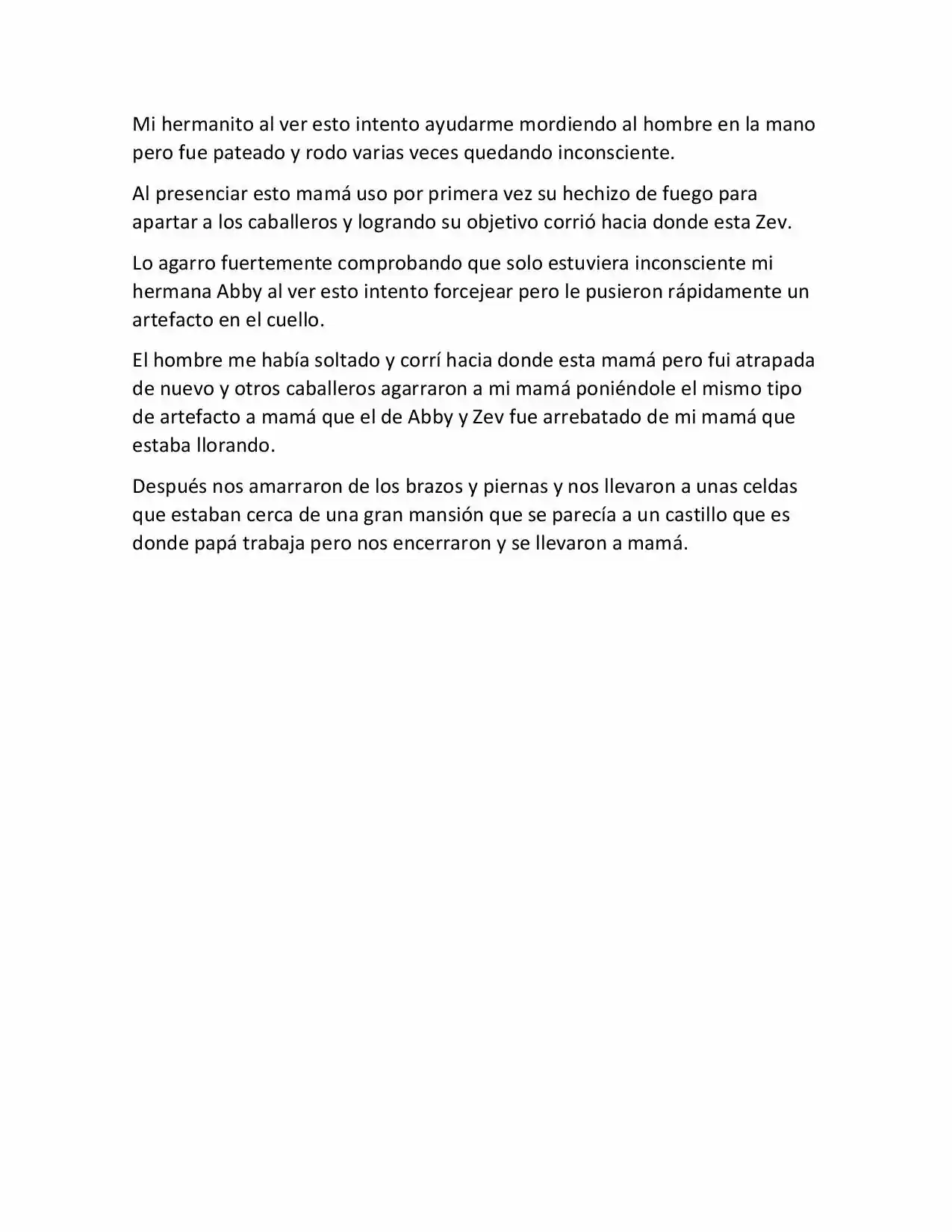 Mi hermanito al ver esto intento ayudarme mordiendo al hombre en la mano pero fue pateado y rodo varias veces quedando inconsciente.

Al presenciar esto mamá uso por primera vez su hechizo de fuego para apartar a los caballeros y logrando su objetivo corrió hacia donde esta Zev.

Lo agarro fuertemente comprobando que solo estuviera inconsciente mi hermana Abby al ver esto intento forcejear pero le pusieron rápidamente un artefacto en el cuello.

El hombre me había soltado y corrí hacia donde esta mamá pero fui atrapada de nuevo y otros caballeros agarraron a mi mamá poniéndole el mismo tipo de artefacto a mamá que el de Abby y Zev fue arrebatado de mi mamá que estaba llorando.

Después nos amarraron de los brazos y piernas y nos llevaron a unas celdas que estaban cerca de una gran mansión que se parecía a un castillo que es donde papá trabaja pero nos encerraron y se llevaron a mamá.